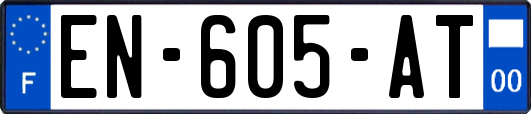 F
EN-605-AT
00